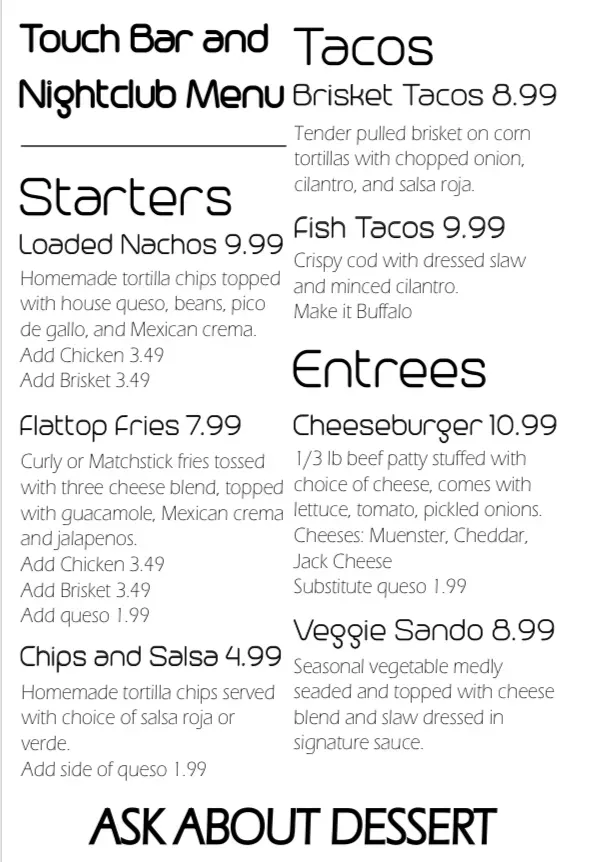 Touch Bar and Nightclub Menu

Starters

Loaded Nachos 9.99

Homemade tortilla chips topped with house queso, beans, pico de gallo, and Mexican crema.
Add Chicken 3.49
Add Brisket 3.49

Flattop Fries 7.99

Curly or Matchstick fries tossed with three cheese blend, topped with guacamole, Mexican crema and jalapenos.
Add Chicken 3.49
Add Brisket 3.49
Add queso 1.99

Chips and Salsa 4.99

Homemade tortilla chips served with choice of salsa roja or verde.
Add side of queso 1.99

Tacos

Brisket Tacos 8.99

Tender pulled brisket on corn tortillas with chopped onion, cilantro, and salsa roja.

Fish Tacos 9.99

Crispy cod with dressed slaw and minced cilantro.
Make it Buffalo

Entrees

Cheeseburger 10.99

1/3 lb beef patty stuffed with choice of cheese, comes with lettuce, tomato, pickled onions.
Cheeses: Muenster, Cheddar, Jack Cheese
Substitute queso 1.99

Veggie Sando 8.99

Seasonal vegetable medly seaded and topped with cheese blend and slaw dressed in signature sauce.

ASK ABOUT DESSERT